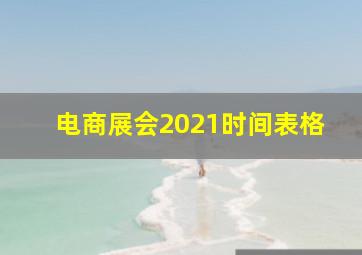 电商展会2021时间表格